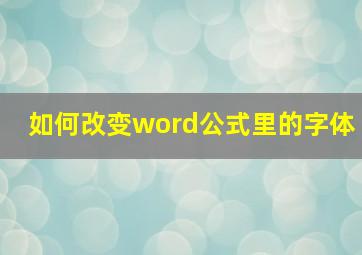 如何改变word公式里的字体